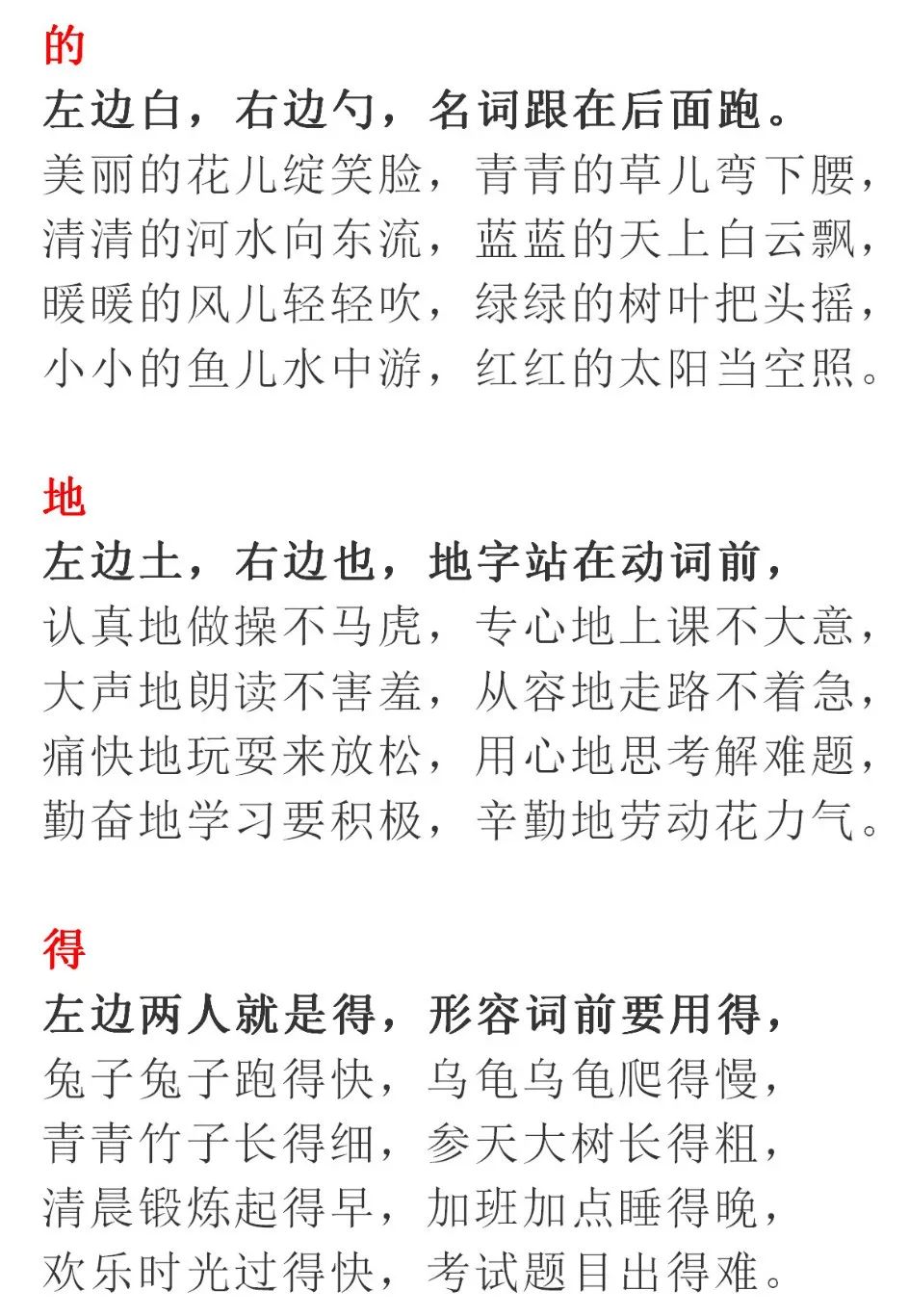 的

左边白，右边勺，名词跟在后面跑。
美丽的花儿绽笑脸，青青的草儿弯下腰，
清清的河水向东流，蓝蓝的天上白云飘，
暖暖的风儿轻轻吹，绿绿的树叶把头摇，
小小的鱼儿水中游，红红的太阳当空照。

地

左边土，右边也，地字站在动词前，
认真地做操不马虎，专心地上课不大意，
大声地朗读不害羞，从容地走路不着急，
痛快地玩耍来放松，用心地思考解难题，
勤奋地学习要积极，辛勤地劳动花力气。

得

左边两人就是得，形容词前要用得，
兔子兔子跑得快，乌龟乌龟爬得慢，
青青竹子长得细，参天大树长得粗，
清晨锻炼起得早，加班加点睡得晚，
欢乐时光过得快，考试题目出得难。